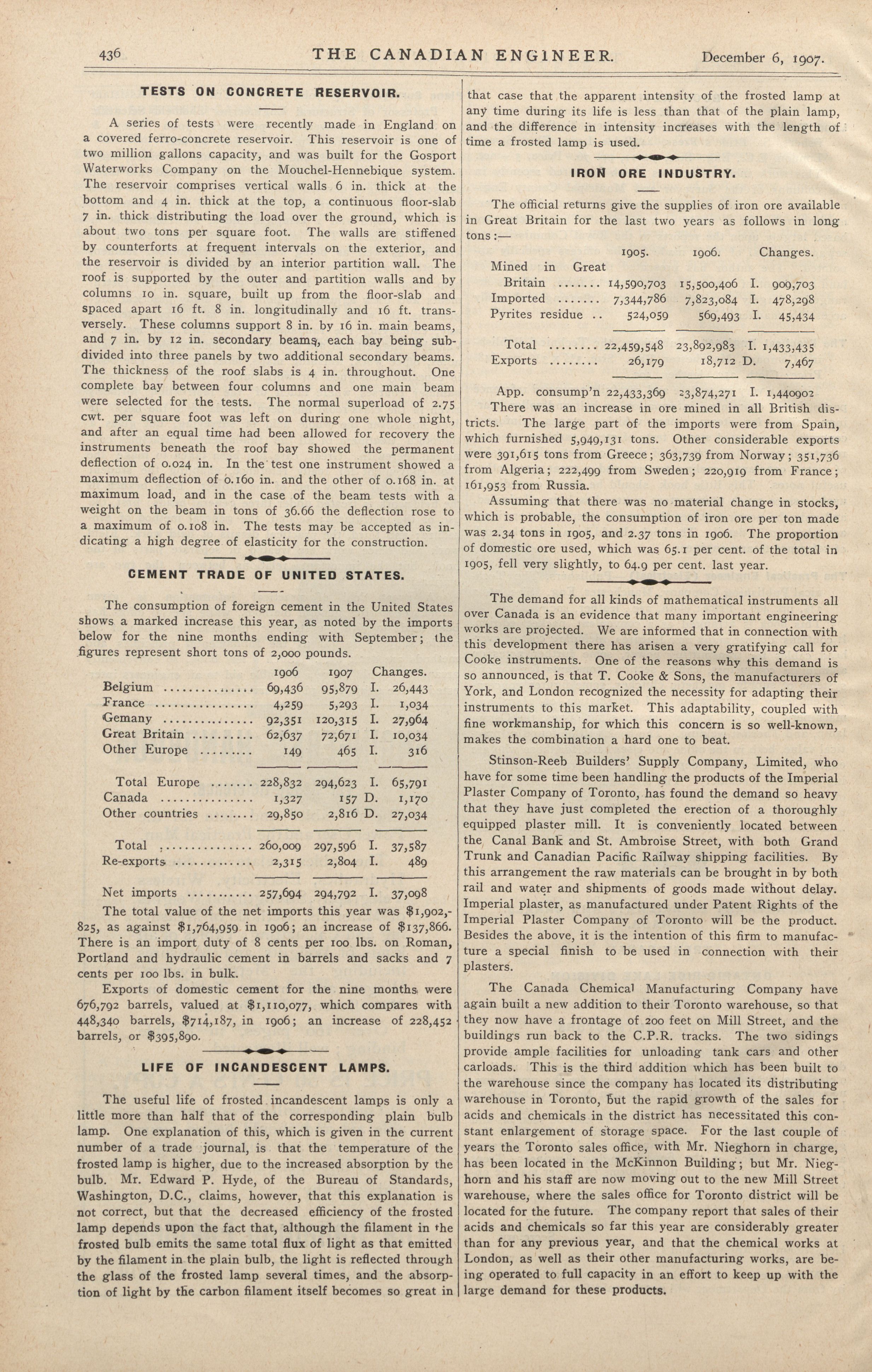 436 THE CANADIAN ENGINEER. December 6, 1907.

TESTS ON CONCRETE RESERVOIR.

A series of tests were recently made in England on a covered ferro-concrete reservoir. This reservoir is one of two million gallons capacity, and was built for the Gosport Waterworks Company on the Mouchel-Hennebique system. The reservoir comprises vertical walls 6 in. thick at the bottom and 4 in. thick at the top, a continuous floor-slab 7 in. thick distributing the load over the ground, which is about two tons per square foot. The walls are stiffened by counterforts at frequent intervals on the exterior, and the reservoir is divided by an interior partition wall. The roof is supported by the outer and partition walls and by columns 10 in. square, built up from the floor-slab and spaced apart 16 ft. 8 in. longitudinally and 16 ft. transversely. These columns support 8 in. by 16 in. main beams, and 7 in. by 12 in. secondary beams, each bay being subdivided into three panels by two additional secondary beams. The thickness of the roof slabs is 4 in. throughout. One complete bay between four columns and one main beam were selected for the tests. The normal superload of 2.75 cwt. per square foot was left on during one whole night, and after an equal time had been allowed for recovery the instruments beneath the roof bay showed the permanent deflection of 0.024 in. In the test one instrument showed a maximum deflection of 0.160 in. and the other of 0.168 in. at maximum load, and in the case of the beam tests with a weight on the beam in tons of 36.66 the deflection rose to a maximum of 0.108 in. The tests may be accepted as indicating a high degree of elasticity for the construction.

CEMENT TRADE OF UNITED STATES.

The consumption of foreign cement in the United States shows a marked increase this year, as noted by the imports below for the nine months ending with September; the figures represent short tons of 2,000 pounds.

| | 1906 | 1907 | Changes. |
|---|---|---|---|
| Belgium | 69,436 | 95,879 | I. 26,443 |
| France | 4,259 | 5,293 | I. 1,034 |
| Gemany | 92,351 | 120,315 | I. 27,964 |
| Great Britain | 62,637 | 72,671 | I. 10,034 |
| Other Europe | 149 | 465 | I. 316 |
| Total Europe | 228,832 | 294,623 | I. 65,791 |
| Canada | 1,327 | 157 | D. 1,170 |
| Other countries | 29,850 | 2,816 | D. 27,034 |
| Total | 260,009 | 297,596 | I. 37,587 |
| Re-exports | 2,315 | 2,804 | I. 489 |
| Net imports | 257,694 | 294,792 | I. 37,098 |

The total value of the net imports this year was $1,902,825, as against $1,764,959 in 1906; an increase of $137,866. There is an import duty of 8 cents per 100 lbs. on Roman, Portland and hydraulic cement in barrels and sacks and 7 cents per 100 lbs. in bulk.

Exports of domestic cement for the nine months were 676,792 barrels, valued at $1,110,077, which compares with 448,340 barrels, $714,187, in 1906; an increase of 228,452 barrels, or $395,890.

LIFE OF INCANDESCENT LAMPS.

The useful life of frosted incandescent lamps is only a little more than half that of the corresponding plain bulb lamp. One explanation of this, which is given in the current number of a trade journal, is that the temperature of the frosted lamp is higher, due to the increased absorption by the bulb. Mr. Edward P. Hyde, of the Bureau of Standards, Washington, D.C., claims, however, that this explanation is not correct, but that the decreased efficiency of the frosted lamp depends upon the fact that, although the filament in the frosted bulb emits the same total flux of light as that emitted by the filament in the plain bulb, the light is reflected through the glass of the frosted lamp several times, and the absorption of light by the carbon filament itself becomes so great in that case that the apparent intensity of the frosted lamp at any time during its life is less than that of the plain lamp, and the difference in intensity increases with the length of time a frosted lamp is used.

IRON ORE INDUSTRY.

The official returns give the supplies of iron ore available in Great Britain for the last two years as follows in long tons:—

| | 1905. | 1906. | Changes. |
|---|---|---|---|
| Mined in Great Britain | 14,590,703 | 15,500,406 | I. 909,703 |
| Imported | 7,344,786 | 7,823,084 | I. 478,298 |
| Pyrites residue | 524,059 | 569,493 | I. 45,434 |
| Total | 22,459,548 | 23,892,983 | I. 1,433,435 |
| Exports | 26,179 | 18,712 | D. 7,467 |
| App. consump'n | 22,433,369 | 23,874,271 | I. 1,440902 |

There was an increase in ore mined in all British districts. The large part of the imports were from Spain, which furnished 5,949,131 tons. Other considerable exports were 391,615 tons from Greece; 363,739 from Norway; 351,736 from Algeria; 222,499 from Sweden; 220,919 from France; 161,953 from Russia.

Assuming that there was no material change in stocks, which is probable, the consumption of iron ore per ton made was 2.34 tons in 1905, and 2.37 tons in 1906. The proportion of domestic ore used, which was 65.1 per cent. of the total in 1905, fell very slightly, to 64.9 per cent. last year.

The demand for all kinds of mathematical instruments all over Canada is an evidence that many important engineering works are projected. We are informed that in connection with this development there has arisen a very gratifying call for Cooke instruments. One of the reasons why this demand is so announced, is that T. Cooke & Sons, the manufacturers of York, and London recognized the necessity for adapting their instruments to this market. This adaptability, coupled with fine workmanship, for which this concern is so well-known, makes the combination a hard one to beat.

Stinson-Reeb Builders' Supply Company, Limited, who have for some time been handling the products of the Imperial Plaster Company of Toronto, has found the demand so heavy that they have just completed the erection of a thoroughly equipped plaster mill. It is conveniently located between the Canal Bank and St. Ambroise Street, with both Grand Trunk and Canadian Pacific Railway shipping facilities. By this arrangement the raw materials can be brought in by both rail and water and shipments of goods made without delay. Imperial plaster, as manufactured under Patent Rights of the Imperial Plaster Company of Toronto will be the product. Besides the above, it is the intention of this firm to manufacture a special finish to be used in connection with their plasters.

The Canada Chemical Manufacturing Company have again built a new addition to their Toronto warehouse, so that they now have a frontage of 200 feet on Mill Street, and the buildings run back to the C.P.R. tracks. The two sidings provide ample facilities for unloading tank cars and other carloads. This is the third addition which has been built to the warehouse since the company has located its distributing warehouse in Toronto, but the rapid growth of the sales for acids and chemicals in the district has necessitated this constant enlargement of storage space. For the last couple of years the Toronto sales office, with Mr. Nieghorn in charge, has been located in the McKinnon Building; but Mr. Nieghorn and his staff are now moving out to the new Mill Street warehouse, where the sales office for Toronto district will be located for the future. The company report that sales of their acids and chemicals so far this year are considerably greater than for any previous year, and that the chemical works at London, as well as their other manufacturing works, are being operated to full capacity in an effort to keep up with the large demand for these products.